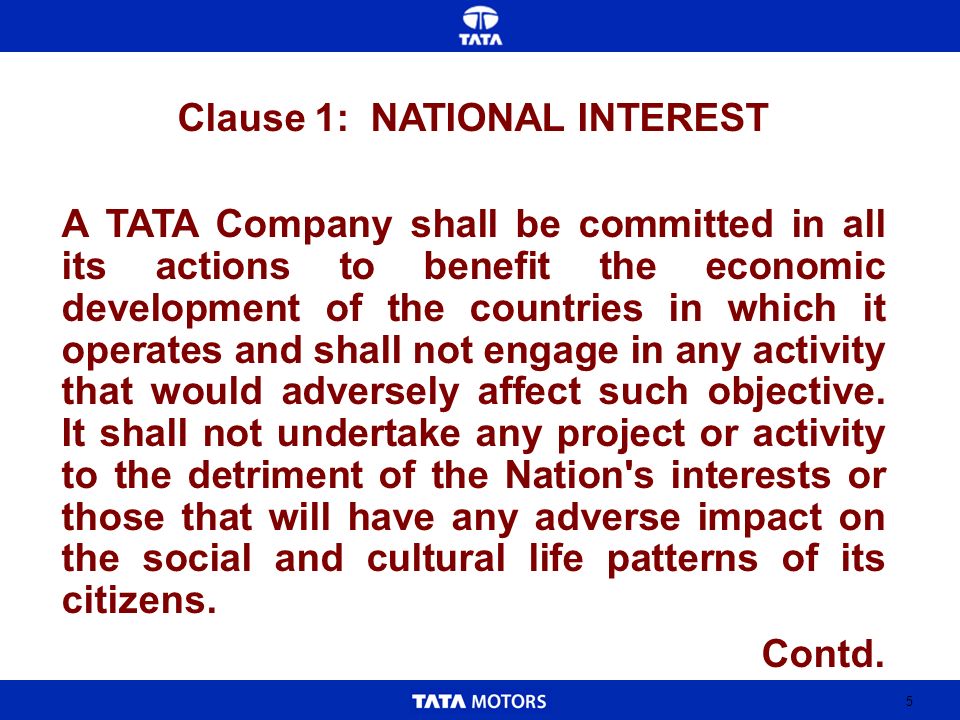 TATA

Clause 1: NATIONAL INTEREST

A TATA Company shall be committed in all its actions to benefit the economic development of the countries in which it operates and shall not engage in any activity that would adversely affect such objective. It shall not undertake any project or activity to the detriment of the Nation's interests or those that will have any adverse impact on the social and cultural life patterns of its citizens.

Contd.

TATA MOTORS

5